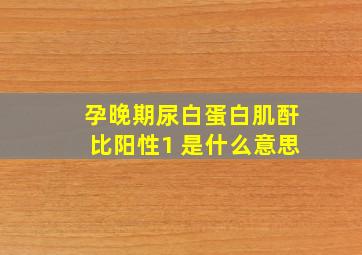 孕晚期尿白蛋白肌酐比阳性1 是什么意思